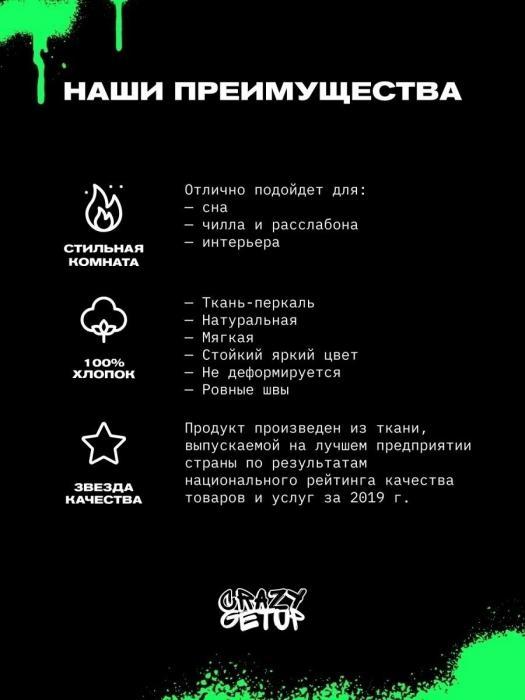 НАШИ ПРЕИМУЩЕСТВА

СТИЛЬНАЯ КОМНАТА

Отлично подойдет для:
— сна
— чилла и расслабона
— интерьера

100% ХЛОПОК

— Ткань-перкаль
— Натуральная
— Мягкая
— Стойкий яркий цвет
— Не деформируется
— Ровные швы

ЗВЕЗДА КАЧЕСТВА

Продукт произведен из ткани, выпускаемой на лучшем предприятии страны по результатам национального рейтинга качества товаров и услуг за 2019 г.

CRAZY GETUP